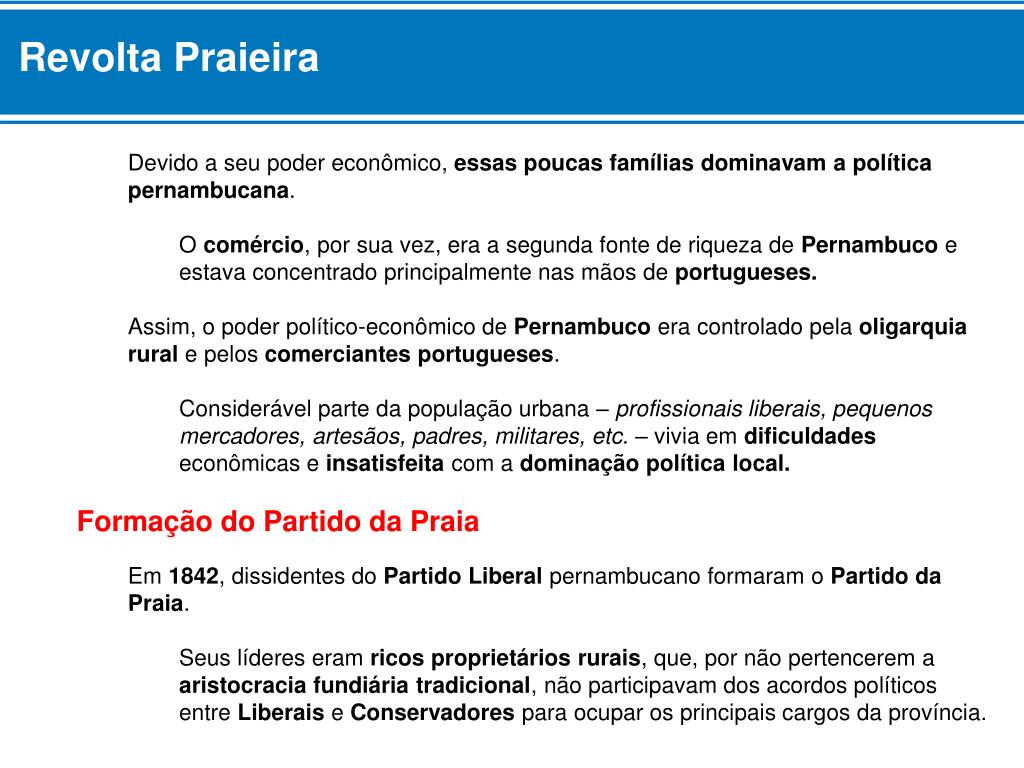 Revolta Praieira

Devido a seu poder econômico, essas poucas famílias dominavam a política pernambucana.

O comércio, por sua vez, era a segunda fonte de riqueza de Pernambuco e estava concentrado principalmente nas mãos de portugueses.

Assim, o poder político-econômico de Pernambuco era controlado pela oligarquia rural e pelos comerciantes portugueses.

Considerável parte da população urbana – profissionais liberais, pequenos mercadores, artesãos, padres, militares, etc. – vivia em dificuldades econômicas e insatisfeita com a dominação política local.

Formação do Partido da Praia

Em 1842, dissidentes do Partido Liberal pernambucano formaram o Partido da Praia.

Seus líderes eram ricos proprietários rurais, que, por não pertencerem a aristocracia fundiária tradicional, não participavam dos acordos políticos entre Liberais e Conservadores para ocupar os principais cargos da província.